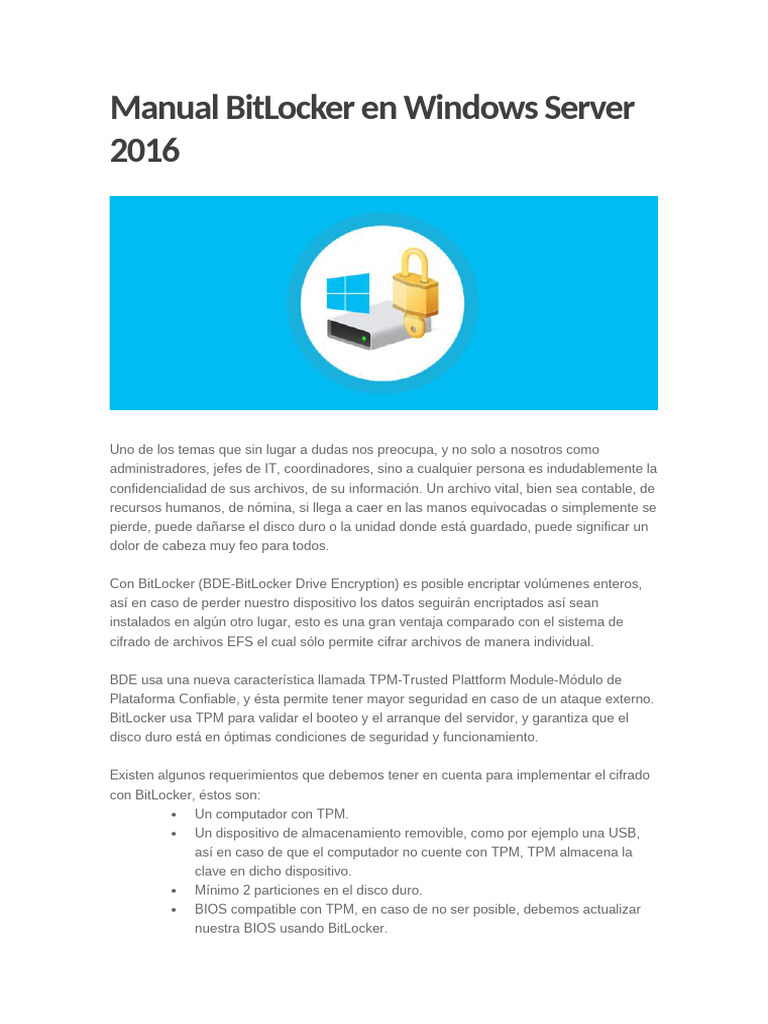 Manual BitLocker en Windows Server 2016

Uno de los temas que sin lugar a dudas nos preocupa, y no solo a nosotros como administradores, jefes de IT, coordinadores, sino a cualquier persona es indudablemente la confidencialidad de sus archivos, de su información. Un archivo vital, bien sea contable, de recursos humanos, de nómina, si llega a caer en las manos equivocadas o simplemente se pierde, puede dañarse el disco duro o la unidad donde está guardado, puede significar un dolor de cabeza muy feo para todos.

Con BitLocker (BDE-BitLocker Drive Encryption) es posible encriptar volúmenes enteros, así en caso de perder nuestro dispositivo los datos seguirán encriptados así sean instalados en algún otro lugar, esto es una gran ventaja comparado con el sistema de cifrado de archivos EFS el cual sólo permite cifrar archivos de manera individual.

BDE usa una nueva característica llamada TPM-Trusted Plattform Module-Módulo de Plataforma Confiable, y ésta permite tener mayor seguridad en caso de un ataque externo. BitLocker usa TPM para validar el booteo y el arranque del servidor, y garantiza que el disco duro está en óptimas condiciones de seguridad y funcionamiento.

Existen algunos requerimientos que debemos tener en cuenta para implementar el cifrado con BitLocker, éstos son:
• Un computador con TPM.
• Un dispositivo de almacenamiento removible, como por ejemplo una USB, así en caso de que el computador no cuente con TPM, TPM almacena la clave en dicho dispositivo.
• Mínimo 2 particiones en el disco duro.
• BIOS compatible con TPM, en caso de no ser posible, debemos actualizar nuestra BIOS usando BitLocker.